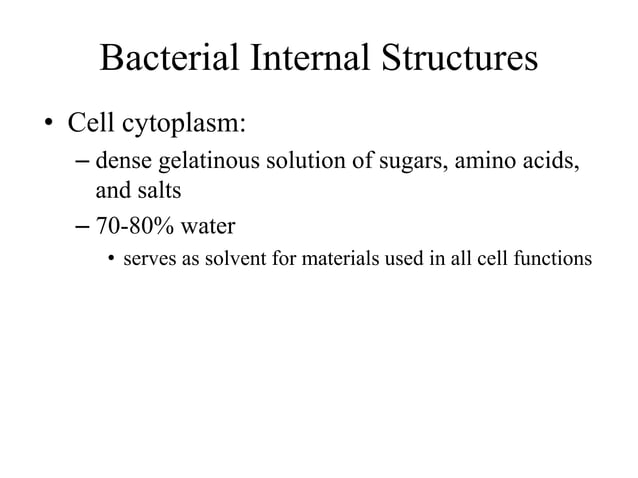 Bacterial Internal Structures

• Cell cytoplasm:
– dense gelatinous solution of sugars, amino acids, and salts
– 70-80% water
• serves as solvent for materials used in all cell functions